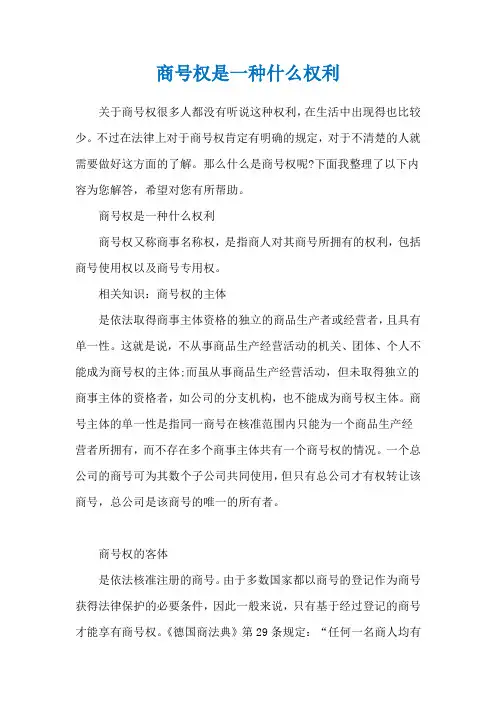 商号权是一种什么权利

关于商号权很多人都没有听说这种权利，在生活中出现得也比较少。不过在法律上对于商号权肯定有明确的规定，对于不清楚的人就需要做好这方面的了解。那么什么是商号权呢?下面我整理了以下内容为您解答，希望对您有所帮助。

商号权是一种什么权利

商号权又称商事名称权，是指商人对其商号所拥有的权利，包括商号使用权以及商号专用权。

相关知识：商号权的主体

是依法取得商事主体资格的独立的商品生产者或经营者，且具有单一性。这就是说，不从事商品生产经营活动的机关、团体、个人不能成为商号权的主体;而虽从事商品生产经营活动，但未取得独立的商事主体的资格者，如公司的分支机构，也不能成为商号权主体。商号主体的单一性是指同一商号在核准范围内只能为一个商品生产经营者所拥有，而不存在多个商事主体共有一个商号权的情况。一个总公司的商号可为其数个子公司共同使用，但只有总公司才有权转让该商号，总公司是该商号的唯一的所有者。

商号权的客体

是依法核准注册的商号。由于多数国家都以商号的登记作为商号获得法律保护的必要条件，因此一般来说，只有基于经过登记的商号才能享有商号权。《德国商法典》第29条规定：“任何一名商人均有